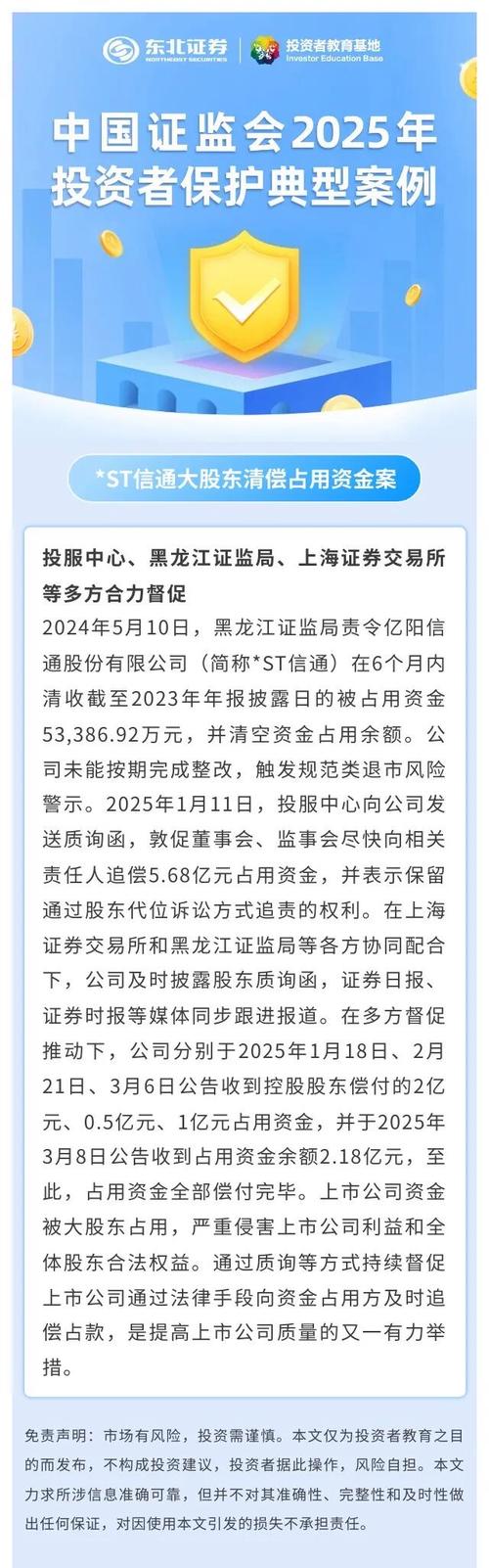 东北证券
NORTHEAST SECURITIES
投资者教育基地
Investor Education Base

中国证监会2025年投资者保护典型案例

*ST信通大股东清偿占用资金案

投服中心、黑龙江证监局、上海证券交易所等多方合力督促

2024年5月10日，黑龙江证监局责令亿阳信通股份有限公司（简称*ST信通）在6个月内清收截至2023年年报披露日的被占用资金53,386.92万元，并清空资金占用余额。公司未能按期完成整改，触发规范类退市风险警示。2025年1月11日，投服中心向公司发送质询函，敦促董事会、监事会尽快向相关责任人追偿5.68亿元占用资金，并表示保留通过股东代位诉讼方式追责的权利。在上海证券交易所和黑龙江证监局等各方协同配合下，公司及时披露股东质询函，证券日报、证券时报等媒体同步跟进报道。在多方督促推动下，公司分别于2025年1月18日、2月21日、3月6日公告收到控股股东偿付的2亿元、0.5亿元、1亿元占用资金，并于2025年3月8日公告收到占用资金余额2.18亿元，至此，占用资金全部偿付完毕。上市公司资金被大股东占用，严重侵害上市公司利益和全体股东合法权益。通过质询等方式持续督促上市公司通过法律手段向资金占用方及时追偿占款，是提高上市公司质量的又一有力举措。

免责声明：市场有风险，投资需谨慎。本文仅为投资者教育之目的而发布，不构成投资建议，投资者据此操作，风险自担。本文力求所涉信息准确可靠，但并不对其准确性、完整性和及时性做出任何保证，对因使用本文引发的损失不承担责任。